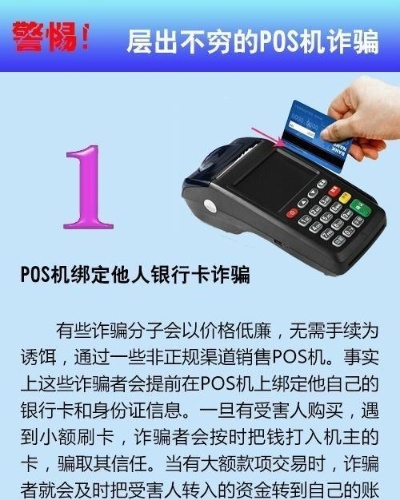 警惕！ 层出不穷的POS机诈骗

1

POS机绑定他人银行卡诈骗

有些诈骗分子会以价格低廉，无需手续为诱饵，通过一些非正规渠道销售POS机。事实上这些诈骗者会提前在POS机上绑定他自己的银行卡和身份证信息。一旦有受害人购买，遇到小额刷卡，诈骗者会按时把钱打入机主的卡，骗取其信任。当有大额款项交易时，诈骗者就会及时把受害人转入的资金转到自己的账